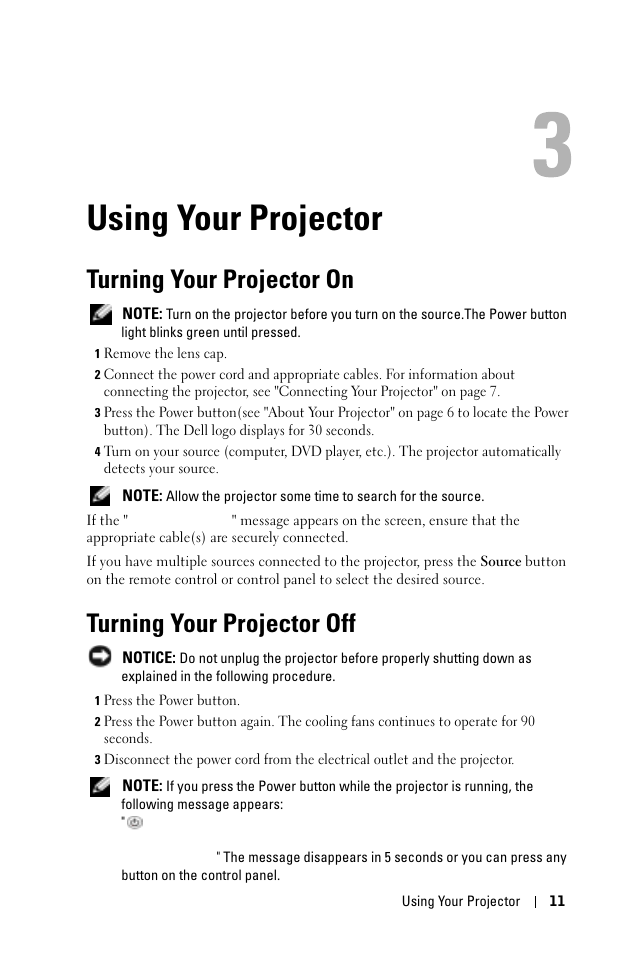 3

Using Your Projector

Turning Your Projector On

NOTE: Turn on the projector before you turn on the source.The Power button light blinks green until pressed.

1 Remove the lens cap.

2 Connect the power cord and appropriate cables. For information about connecting the projector, see "Connecting Your Projector" on page 7.

3 Press the Power button(see "About Your Projector" on page 6 to locate the Power button). The Dell logo displays for 30 seconds.

4 Turn on your source (computer, DVD player, etc.). The projector automatically detects your source.

NOTE: Allow the projector some time to search for the source.

If the " " message appears on the screen, ensure that the appropriate cable(s) are securely connected.

If you have multiple sources connected to the projector, press the Source button on the remote control or control panel to select the desired source.

Turning Your Projector Off

NOTICE: Do not unplug the projector before properly shutting down as explained in the following procedure.

1 Press the Power button.

2 Press the Power button again. The cooling fans continues to operate for 90 seconds.

3 Disconnect the power cord from the electrical outlet and the projector.

NOTE: If you press the Power button while the projector is running, the following message appears:
"

" The message disappears in 5 seconds or you can press any button on the control panel.

Using Your Projector | 11